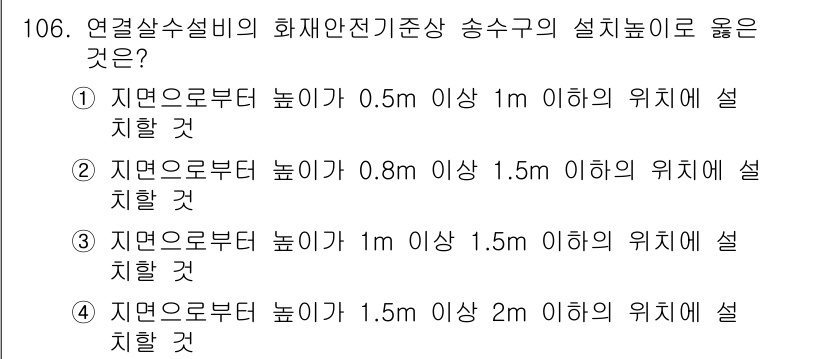 106. 연결살수설비의 화재안전기준상 송수구의 설치높이로 옳은 것은?

① 지면으로부터 높이가 0.5m 이상 1m 이하의 위치에 설치할 것

② 지면으로부터 높이가 0.8m 이상 1.5m 이하의 위치에 설치할 것

③ 지면으로부터 높이가 1m 이상 1.5m 이하의 위치에 설치할 것

④ 지면으로부터 높이가 1.5m 이상 2m 이하의 위치에 설치할 것